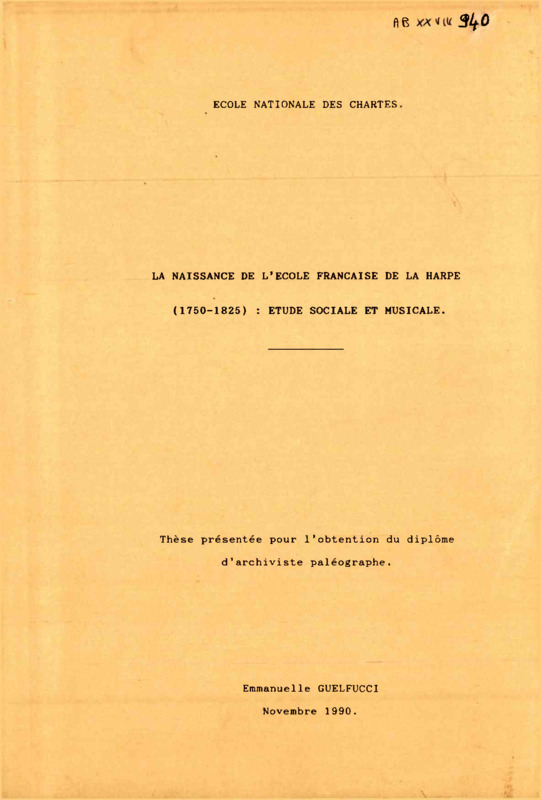 AB XXVIII 940

ECOLE NATIONALE DES CHARTES.

LA NAISSANCE DE L'ECOLE FRANCAISE DE LA HARPE

(1750-1825) : ETUDE SOCIALE ET MUSICALE.

Thèse présentée pour l'obtention du diplôme d'archiviste paléographe.

Emmanuelle GUELFUCCI

Novembre 1990.